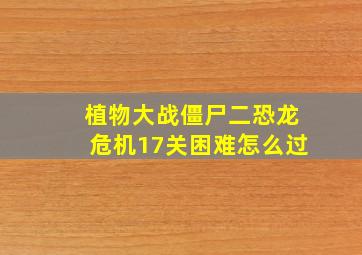 植物大战僵尸二恐龙危机17关困难怎么过